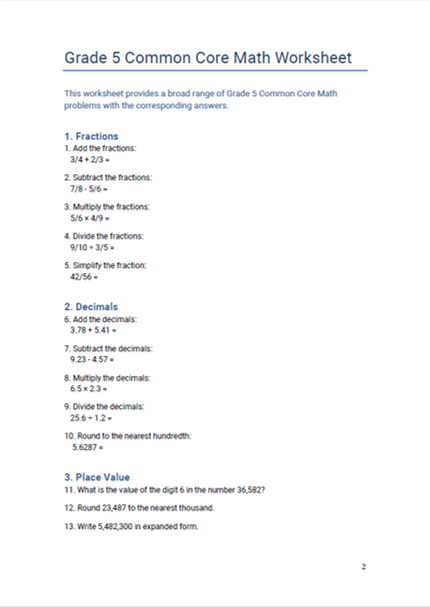 Grade 5 Common Core Math Worksheet

This worksheet provides a broad range of Grade 5 Common Core Math problems with the corresponding answers.

1. Fractions

1. Add the fractions:
$3/4 + 2/3 =$

2. Subtract the fractions:
$7/8 - 5/6 =$

3. Multiply the fractions:
$5/6 \times 4/9 =$

4. Divide the fractions:
$9/10 \div 3/5 =$

5. Simplify the fraction:
$42/56 =$

2. Decimals

6. Add the decimals:
$3.78 + 5.41 =$

7. Subtract the decimals:
$9.23 - 4.57 =$

8. Multiply the decimals:
$6.5 \times 2.3 =$

9. Divide the decimals:
$25.6 \div 1.2 =$

10. Round to the nearest hundredth:
$5.6287 =$

3. Place Value

11. What is the value of the digit 6 in the number 36,582?

12. Round 23,487 to the nearest thousand.

13. Write 5,482,300 in expanded form.

2